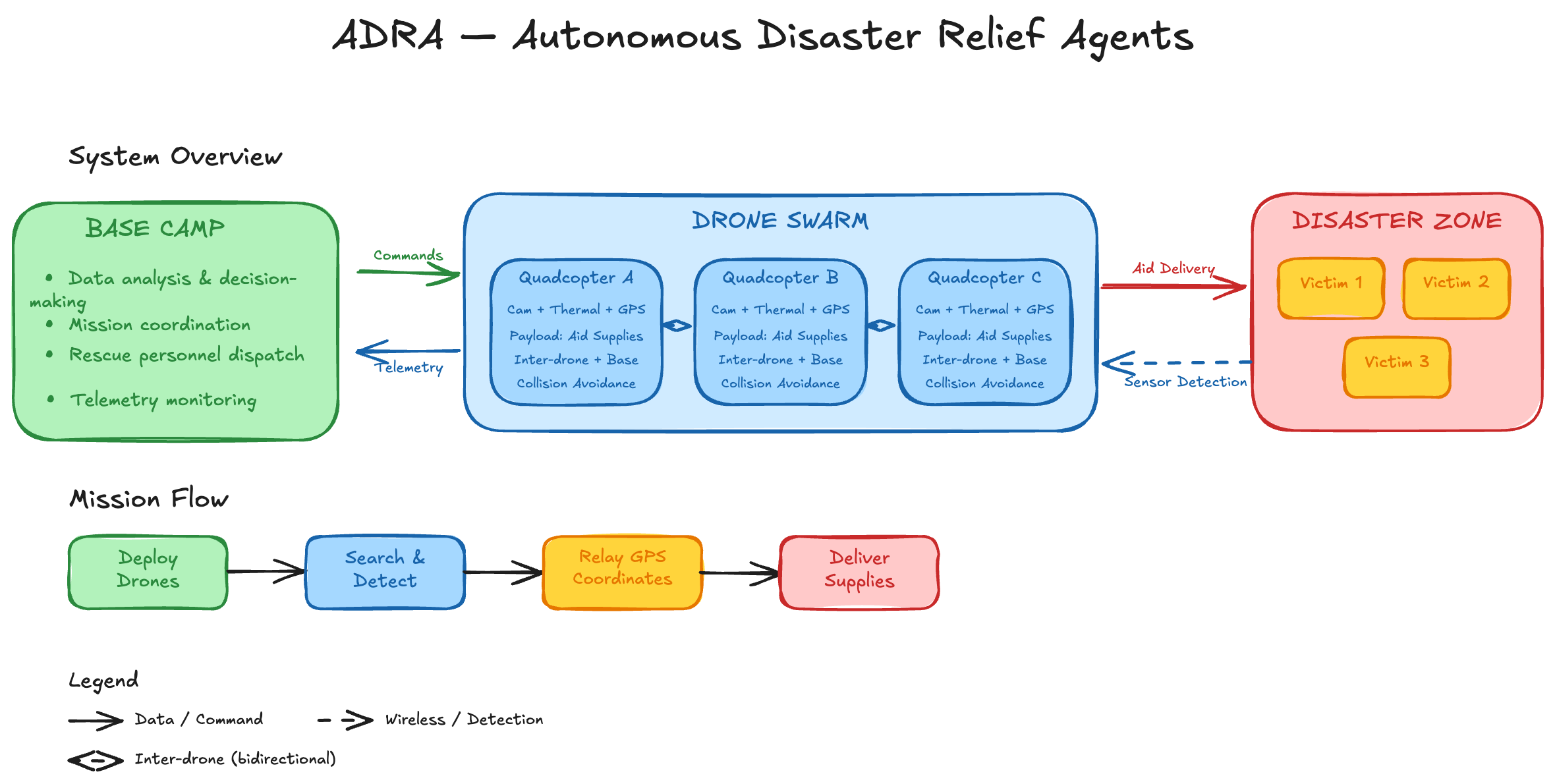 ADRA — Autonomous Disaster Relief Agents

System Overview

BASE CAMP

• Data analysis & decision-making
• Mission coordination
• Rescue personnel dispatch
• Telemetry monitoring

Commands

Telemetry

DRONE SWARM

Quadcopter A
Cam + Thermal + GPS
Payload: Aid Supplies
Inter-drone + Base
Collision Avoidance

Quadcopter B
Cam + Thermal + GPS
Payload: Aid Supplies
Inter-drone + Base
Collision Avoidance

Quadcopter C
Cam + Thermal + GPS
Payload: Aid Supplies
Inter-drone + Base
Collision Avoidance

Aid Delivery

Sensor Detection

DISASTER ZONE

Victim 1
Victim 2
Victim 3

Mission Flow

Deploy Drones
Search & Detect
Relay GPS Coordinates
Deliver Supplies

Legend

Data / Command
Wireless / Detection
Inter-drone (bidirectional)